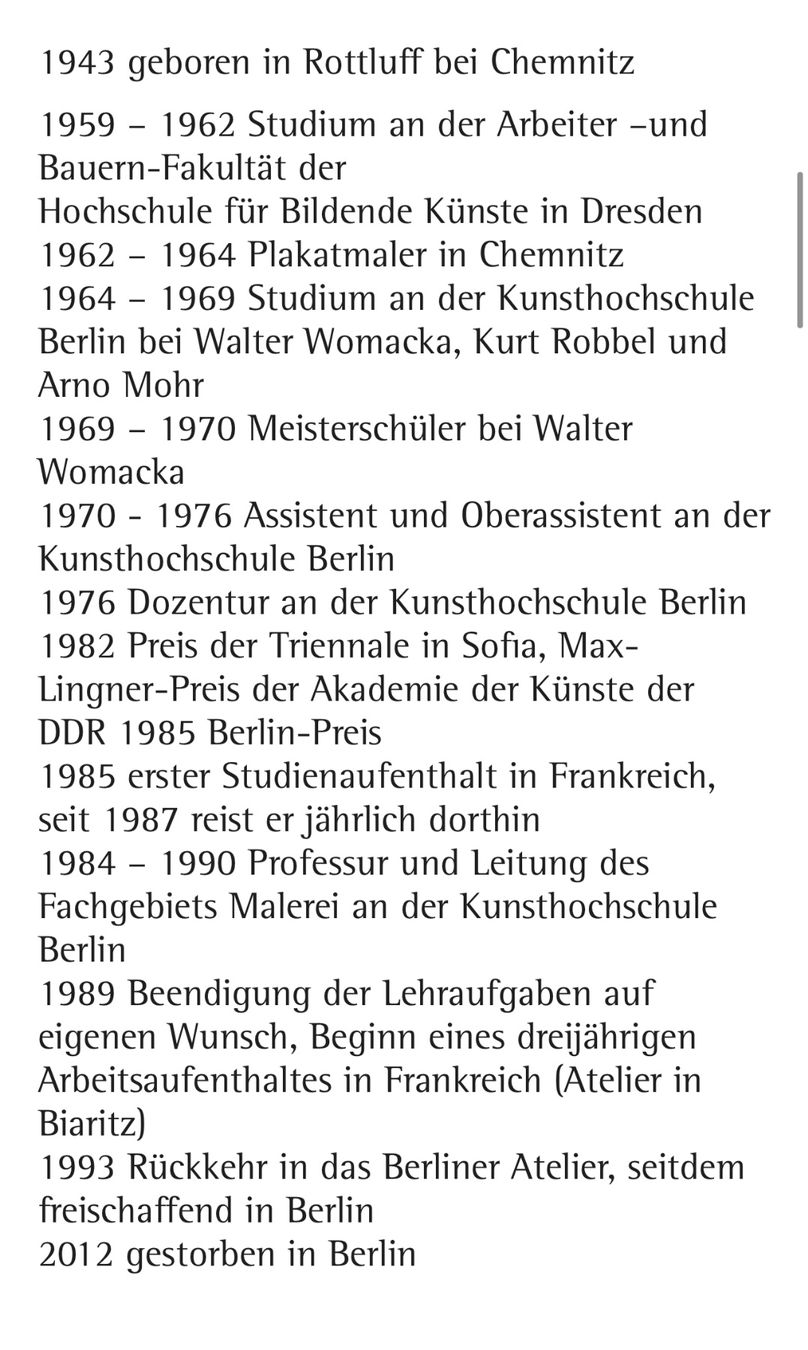 1943 geboren in Rottluff bei Chemnitz

1959 – 1962 Studium an der Arbeiter –und Bauern-Fakultät der
Hochschule für Bildende Künste in Dresden
1962 – 1964 Plakatmaler in Chemnitz
1964 – 1969 Studium an der Kunsthochschule Berlin bei Walter Womacka, Kurt Robbel und Arno Mohr
1969 – 1970 Meisterschüler bei Walter Womacka
1970 - 1976 Assistent und Oberassistent an der Kunsthochschule Berlin
1976 Dozentur an der Kunsthochschule Berlin
1982 Preis der Triennale in Sofia, Max-Lingner-Preis der Akademie der Künste der DDR 1985 Berlin-Preis
1985 erster Studienaufenthalt in Frankreich, seit 1987 reist er jährlich dorthin
1984 – 1990 Professur und Leitung des Fachgebiets Malerei an der Kunsthochschule Berlin
1989 Beendigung der Lehraufgaben auf eigenen Wunsch, Beginn eines dreijährigen Arbeitsaufenthaltes in Frankreich (Atelier in Biaritz)
1993 Rückkehr in das Berliner Atelier, seitdem freischaffend in Berlin
2012 gestorben in Berlin